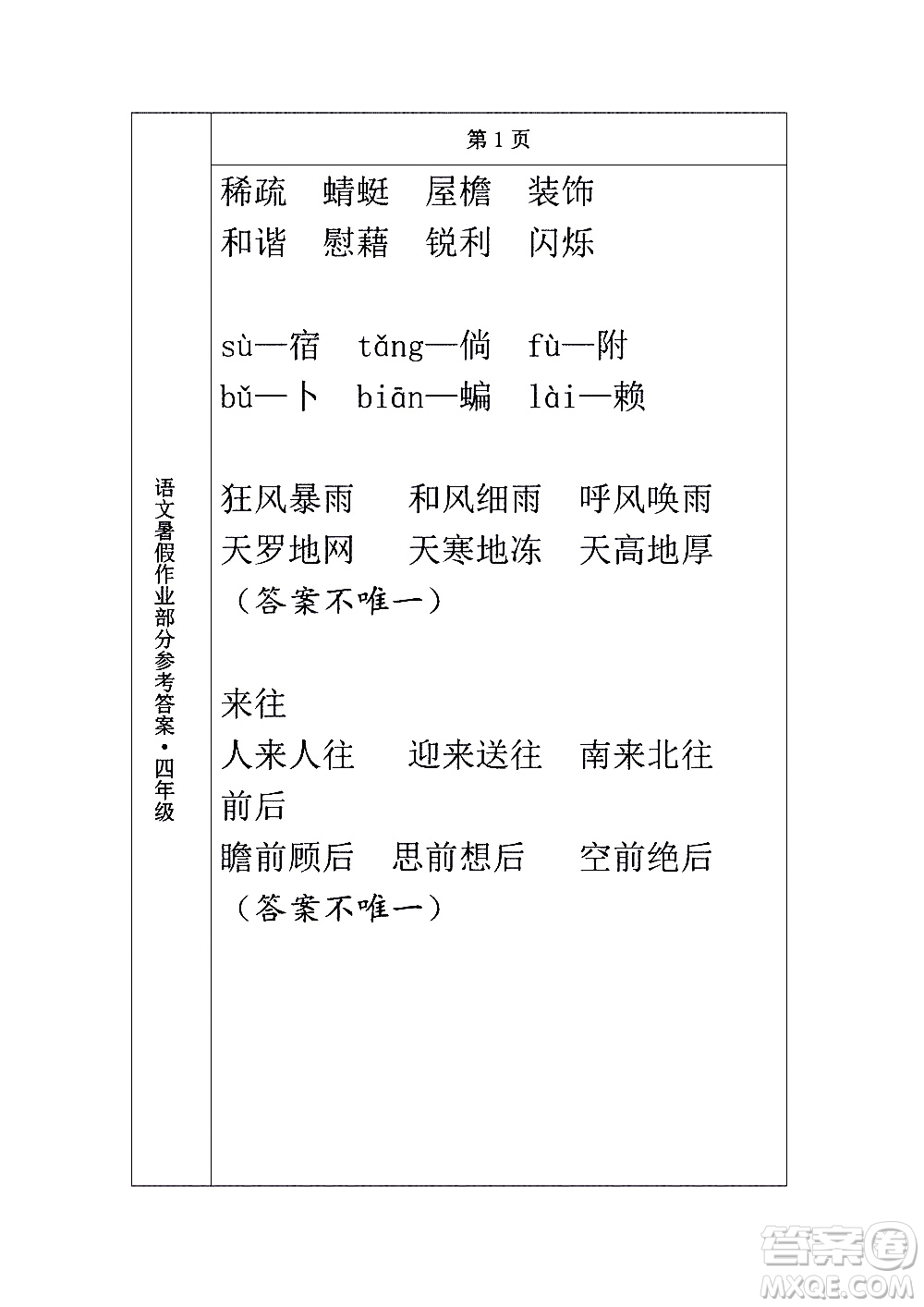 语文暑假作业部分参考答案·四年级

第 1 页

稀疏　蜻蜓　屋檐　装饰
和谐　慰藉　锐利　闪烁

sù—宿　tǎng—倘　fù—附
bǔ—卜　biān—蝙　lài—赖

狂风暴雨　和风细雨　呼风唤雨
天罗地网　天寒地冻　天高地厚
（答案不唯一）

来往
人来人往　迎来送往　南来北往
前后
瞻前顾后　思前想后　空前绝后
（答案不唯一）

答案圈
MXQE.COM